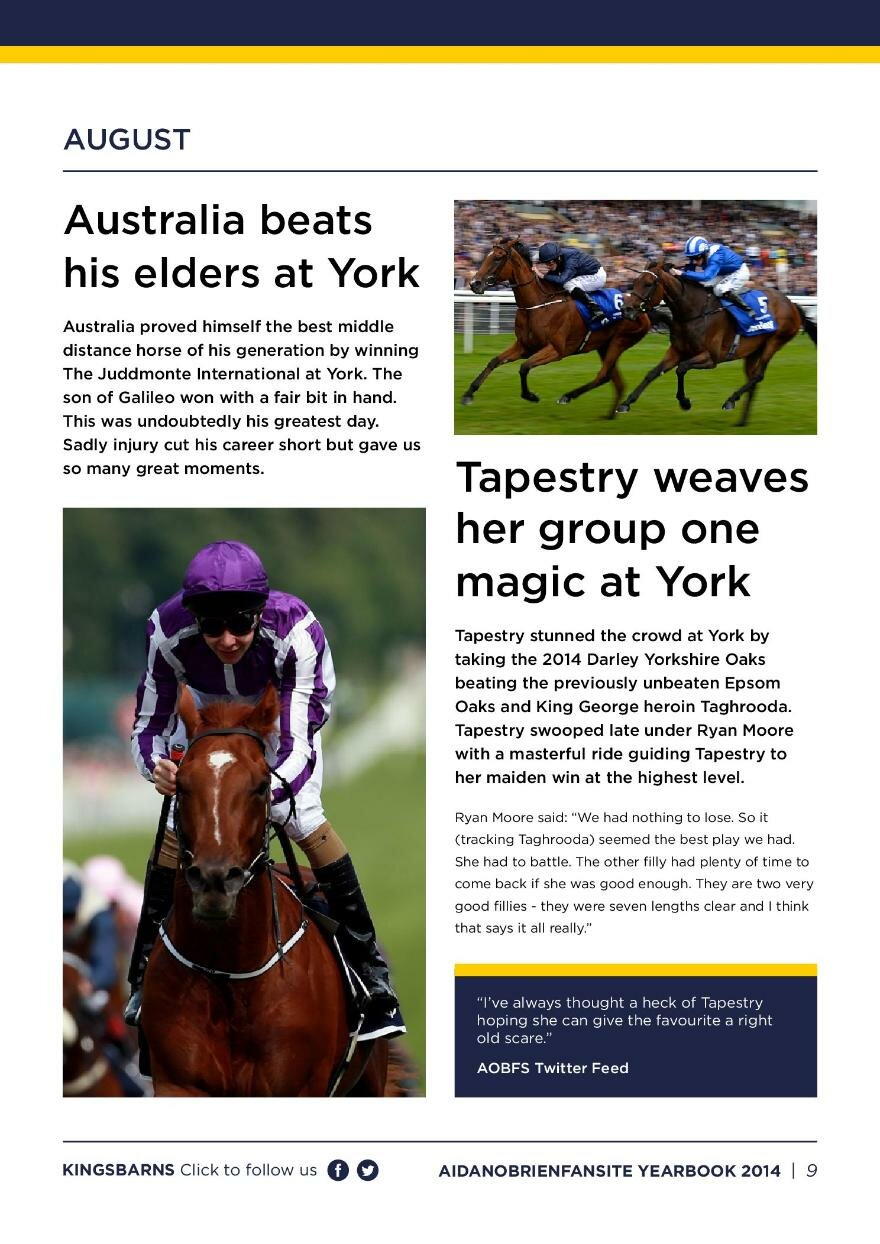 AUGUST

Australia beats his elders at York

Australia proved himself the best middle distance horse of his generation by winning The Juddmonte International at York. The son of Galileo won with a fair bit in hand. This was undoubtedly his greatest day. Sadly injury cut his career short but gave us so many great moments.

Tapestry weaves her group one magic at York

Tapestry stunned the crowd at York by taking the 2014 Darley Yorkshire Oaks beating the previously unbeaten Epsom Oaks and King George heroin Taghrooda. Tapestry swooped late under Ryan Moore with a masterful ride guiding Tapestry to her maiden win at the highest level.

Ryan Moore said: "We had nothing to lose. So it (tracking Taghrooda) seemed the best play we had. She had to battle. The other filly had plenty of time to come back if she was good enough. They are two very good fillies - they were seven lengths clear and I think that says it all really."

"I've always thought a heck of Tapestry hoping she can give the favourite a right old scare."

AOBFS Twitter Feed

KINGSBARNS Click to follow us

AIDANOBRIENFANSITE YEARBOOK 2014 | 9